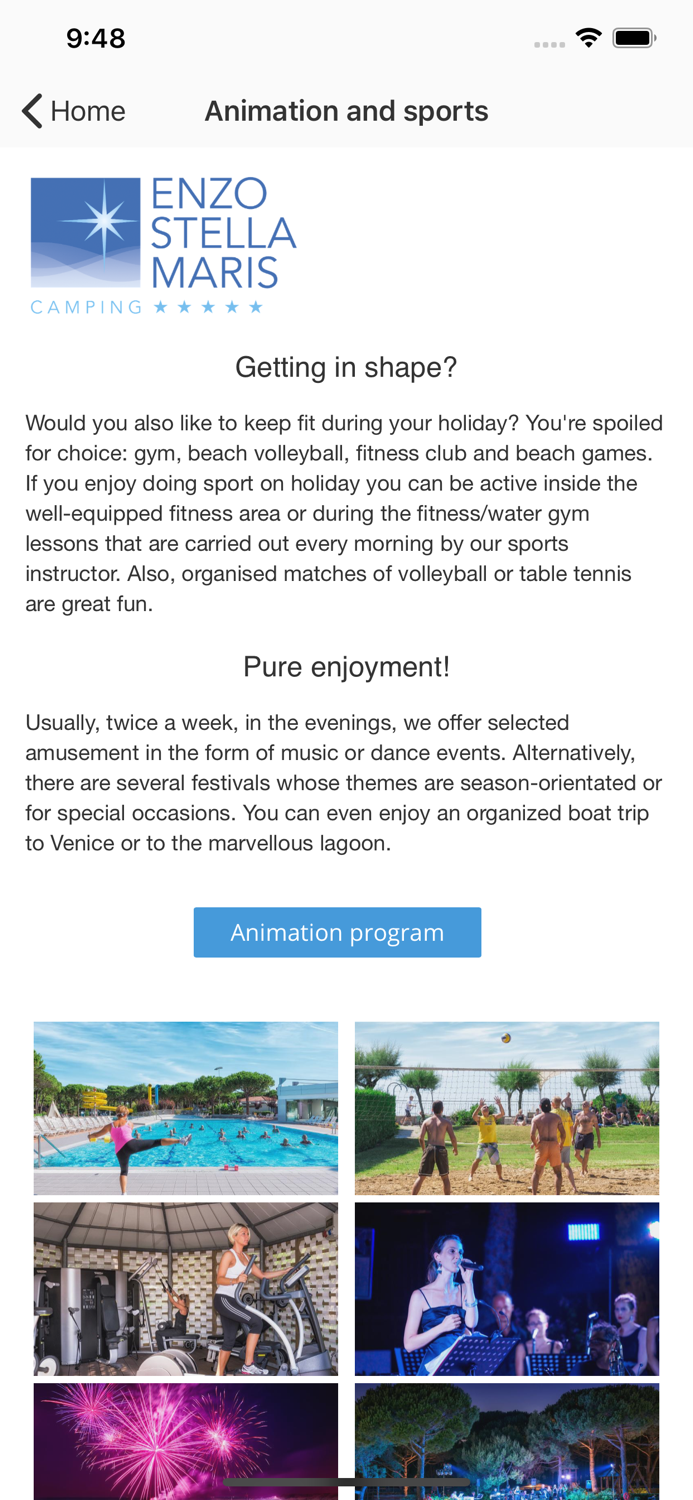 9:48

Home

Animation and sports

ENZO
STELLA
MARIS
CAMPING ★★★★★

Getting in shape?

Would you also like to keep fit during your holiday? You're spoiled for choice: gym, beach volleyball, fitness club and beach games. If you enjoy doing sport on holiday you can be active inside the well-equipped fitness area or during the fitness/water gym lessons that are carried out every morning by our sports instructor. Also, organised matches of volleyball or table tennis are great fun.

Pure enjoyment!

Usually, twice a week, in the evenings, we offer selected amusement in the form of music or dance events. Alternatively, there are several festivals whose themes are season-orientated or for special occasions. You can even enjoy an organized boat trip to Venice or to the marvellous lagoon.

Animation program